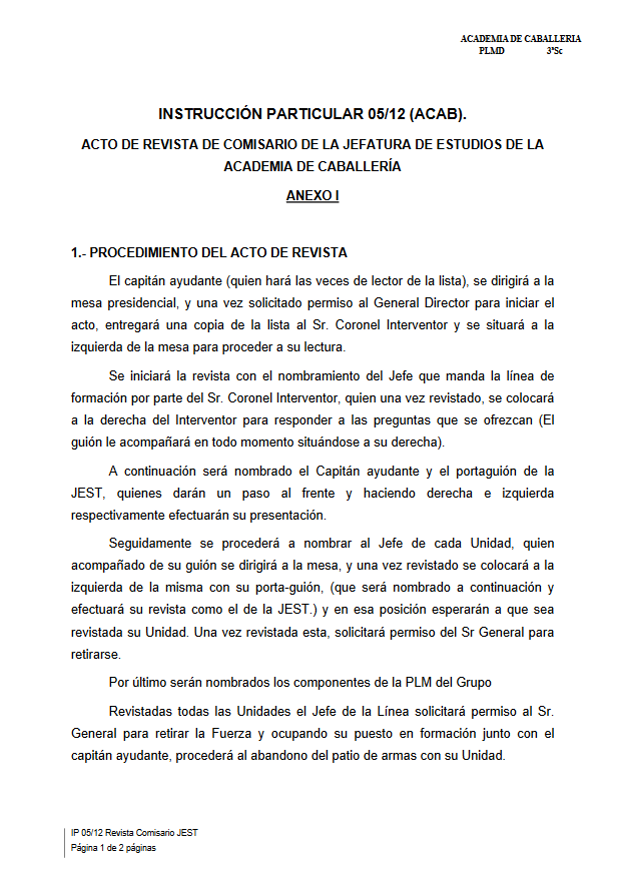 ACADEMIA DE CABALLERIA
PLMD 3ªSc

INSTRUCCIÓN PARTICULAR 05/12 (ACAB).

ACTO DE REVISTA DE COMISARIO DE LA JEFATURA DE ESTUDIOS DE LA ACADEMIA DE CABALLERÍA

ANEXO I

1.- PROCEDIMIENTO DEL ACTO DE REVISTA

El capitán ayudante (quien hará las veces de lector de la lista), se dirigirá a la mesa presidencial, y una vez solicitado permiso al General Director para iniciar el acto, entregará una copia de la lista al Sr. Coronel Interventor y se situará a la izquierda de la mesa para proceder a su lectura.

Se iniciará la revista con el nombramiento del Jefe que manda la línea de formación por parte del Sr. Coronel Interventor, quien una vez revistado, se colocará a la derecha del Interventor para responder a las preguntas que se ofrezcan (El guión le acompañará en todo momento situándose a su derecha).

A continuación será nombrado el Capitán ayudante y el portaguión de la JEST, quienes darán un paso al frente y haciendo derecha e izquierda respectivamente efectuarán su presentación.

Seguidamente se procederá a nombrar al Jefe de cada Unidad, quien acompañado de su guión se dirigirá a la mesa, y una vez revistado se colocará a la izquierda de la misma con su porta-guión, (que será nombrado a continuación y efectuará su revista como el de la JEST.) y en esa posición esperarán a que sea revistada su Unidad. Una vez revistada esta, solicitará permiso del Sr General para retirarse.

Por último serán nombrados los componentes de la PLM del Grupo

Revistadas todas las Unidades el Jefe de la Línea solicitará permiso al Sr. General para retirar la Fuerza y ocupando su puesto en formación junto con el capitán ayudante, procederá al abandono del patio de armas con su Unidad.

IP 05/12 Revista Comisario JEST
Página 1 de 2 páginas